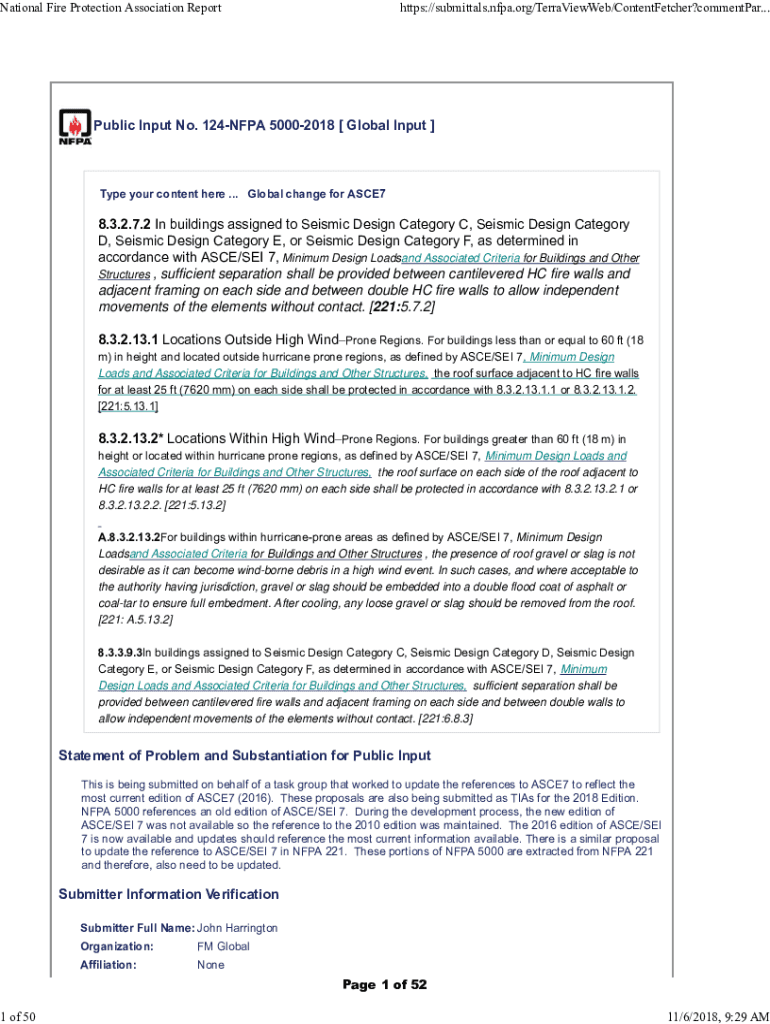 National Fire Protection Association Report

https://submittals.nfpa.org/TerraViewWeb/ContentFetcher?commentPar...

NFPA

Public Input No. 124-NFPA 5000-2018 [ Global Input ]

Type your content here ... Global change for ASCE7

8.3.2.7.2 In buildings assigned to Seismic Design Category C, Seismic Design Category D, Seismic Design Category E, or Seismic Design Category F, as determined in accordance with ASCE/SEI 7, Minimum Design Loadsand Associated Criteria for Buildings and Other Structures , sufficient separation shall be provided between cantilevered HC fire walls and adjacent framing on each side and between double HC fire walls to allow independent movements of the elements without contact. [221:5.7.2]

8.3.2.13.1 Locations Outside High Wind–Prone Regions. For buildings less than or equal to 60 ft (18 m) in height and located outside hurricane prone regions, as defined by ASCE/SEI 7, Minimum Design Loads and Associated Criteria for Buildings and Other Structures, the roof surface adjacent to HC fire walls for at least 25 ft (7620 mm) on each side shall be protected in accordance with 8.3.2.13.1.1 or 8.3.2.13.1.2. [221:5.13.1]

8.3.2.13.2* Locations Within High Wind–Prone Regions. For buildings greater than 60 ft (18 m) in height or located within hurricane prone regions, as defined by ASCE/SEI 7, Minimum Design Loads and Associated Criteria for Buildings and Other Structures, the roof surface on each side of the roof adjacent to HC fire walls for at least 25 ft (7620 mm) on each side shall be protected in accordance with 8.3.2.13.2.1 or 8.3.2.13.2.2. [221:5.13.2]

A.8.3.2.13.2For buildings within hurricane-prone areas as defined by ASCE/SEI 7, Minimum Design Loadsand Associated Criteria for Buildings and Other Structures , the presence of roof gravel or slag is not desirable as it can become wind-borne debris in a high wind event. In such cases, and where acceptable to the authority having jurisdiction, gravel or slag should be embedded into a double flood coat of asphalt or coal-tar to ensure full embedment. After cooling, any loose gravel or slag should be removed from the roof. [221: A.5.13.2]

8.3.3.9.3In buildings assigned to Seismic Design Category C, Seismic Design Category D, Seismic Design Category E, or Seismic Design Category F, as determined in accordance with ASCE/SEI 7, Minimum Design Loads and Associated Criteria for Buildings and Other Structures, sufficient separation shall be provided between cantilevered fire walls and adjacent framing on each side and between double walls to allow independent movements of the elements without contact. [221:6.8.3]

Statement of Problem and Substantiation for Public Input

This is being submitted on behalf of a task group that worked to update the references to ASCE7 to reflect the most current edition of ASCE7 (2016). These proposals are also being submitted as TIAs for the 2018 Edition. NFPA 5000 references an old edition of ASCE/SEI 7. During the development process, the new edition of ASCE/SEI 7 was not available so the reference to the 2010 edition was maintained. The 2016 edition of ASCE/SEI 7 is now available and updates should reference the most current information available. There is a similar proposal to update the reference to ASCE/SEI 7 in NFPA 221. These portions of NFPA 5000 are extracted from NFPA 221 and therefore, also need to be updated.

Submitter Information Verification

Submitter Full Name: John Harrington
Organization: FM Global
Affiliation: None

Page 1 of 52

1 of 50

11/6/2018, 9:29 AM